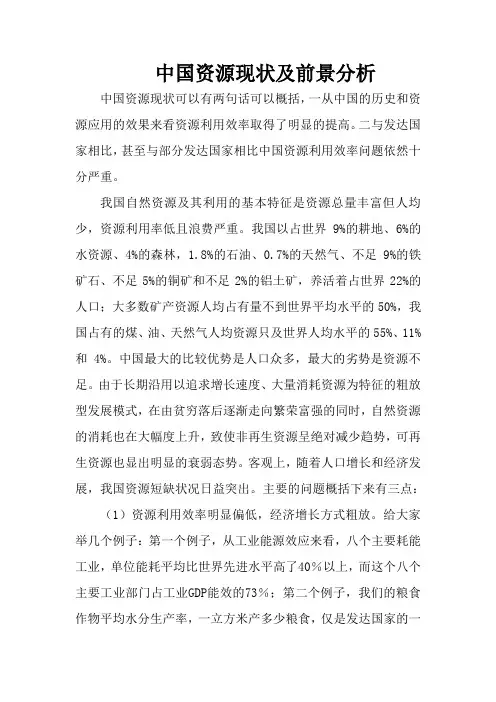 中国资源现状及前景分析

中国资源现状可以有两句话可以概括，一从中国的历史和资源应用的效果来看资源利用效率取得了明显的提高。二与发达国家相比，甚至与部分发达国家相比中国资源利用效率问题依然十分严重。

我国自然资源及其利用的基本特征是资源总量丰富但人均少，资源利用率低且浪费严重。我国以占世界 9%的耕地、6%的水资源、4%的森林，1.8%的石油、0.7%的天然气、不足 9%的铁矿石、不足 5%的铜矿和不足 2%的铝土矿，养活着占世界 22%的人口；大多数矿产资源人均占有量不到世界平均水平的 50%，我国占有的煤、油、天然气人均资源只及世界人均水平的 55%、11%和 4%。中国最大的比较优势是人口众多，最大的劣势是资源不足。由于长期沿用以追求增长速度、大量消耗资源为特征的粗放型发展模式，在由贫穷落后逐渐走向繁荣富强的同时，自然资源的消耗也在大幅度上升，致使非再生资源呈绝对减少趋势，可再生资源也显出明显的衰弱态势。客观上，随着人口增长和经济发展，我国资源短缺状况日益突出。主要的问题概括下来有三点：

（1）资源利用效率明显偏低，经济增长方式粗放。给大家举几个例子：第一个例子，从工业能源效应来看，八个主要耗能工业，单位能耗平均比世界先进水平高了40％以上，而这个八个主要工业部门占工业GDP能效的73％；第二个例子，我们的粮食作物平均水分生产率，一立方米产多少粮食，仅是发达国家的一